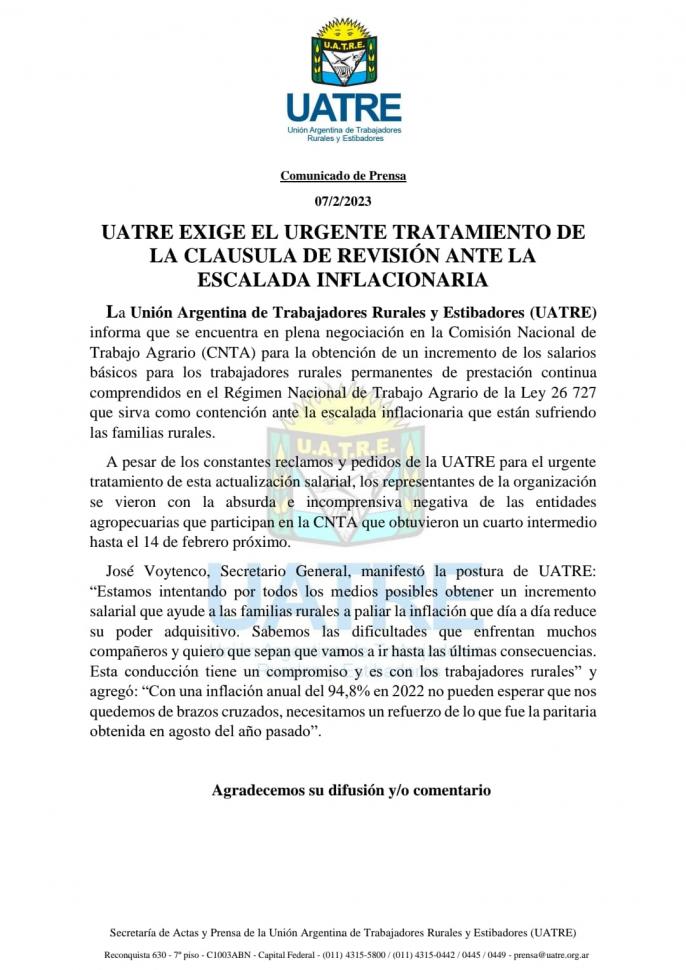 U.A.T.R.E.

UATRE
Unión Argentina de Trabajadores Rurales y Estibadores

Comunicado de Prensa

07/2/2023

UATRE EXIGE EL URGENTE TRATAMIENTO DE LA CLAUSULA DE REVISIÓN ANTE LA ESCALADA INFLACIONARIA

La Unión Argentina de Trabajadores Rurales y Estibadores (UATRE) informa que se encuentra en plena negociación en la Comisión Nacional de Trabajo Agrario (CNTA) para la obtención de un incremento de los salarios básicos para los trabajadores rurales permanentes de prestación continua comprendidos en el Régimen Nacional de Trabajo Agrario de la Ley 26 727 que sirva como contención ante la escalada inflacionaria que están sufriendo las familias rurales.

A pesar de los constantes reclamos y pedidos de la UATRE para el urgente tratamiento de esta actualización salarial, los representantes de la organización se vieron con la absurda e incomprensiva negativa de las entidades agropecuarias que participan en la CNTA que obtuvieron un cuarto intermedio hasta el 14 de febrero próximo.

José Voytenco, Secretario General, manifestó la postura de UATRE: “Estamos intentando por todos los medios posibles obtener un incremento salarial que ayude a las familias rurales a paliar la inflación que día a día reduce su poder adquisitivo. Sabemos las dificultades que enfrentan muchos compañeros y quiero que sepan que vamos a ir hasta las últimas consecuencias. Esta conducción tiene un compromiso y es con los trabajadores rurales” y agregó: “Con una inflación anual del 94,8% en 2022 no pueden esperar que nos quedemos de brazos cruzados, necesitamos un refuerzo de lo que fue la paritaria obtenida en agosto del año pasado”.

Agradecemos su difusión y/o comentario

Secretaría de Actas y Prensa de la Unión Argentina de Trabajadores Rurales y Estibadores (UATRE)

Reconquista 630 - 7º piso - C1003ABN - Capital Federal - (011) 4315-5800 / (011) 4315-0442 / 0445 / 0449 - prensa@uatre.org.ar